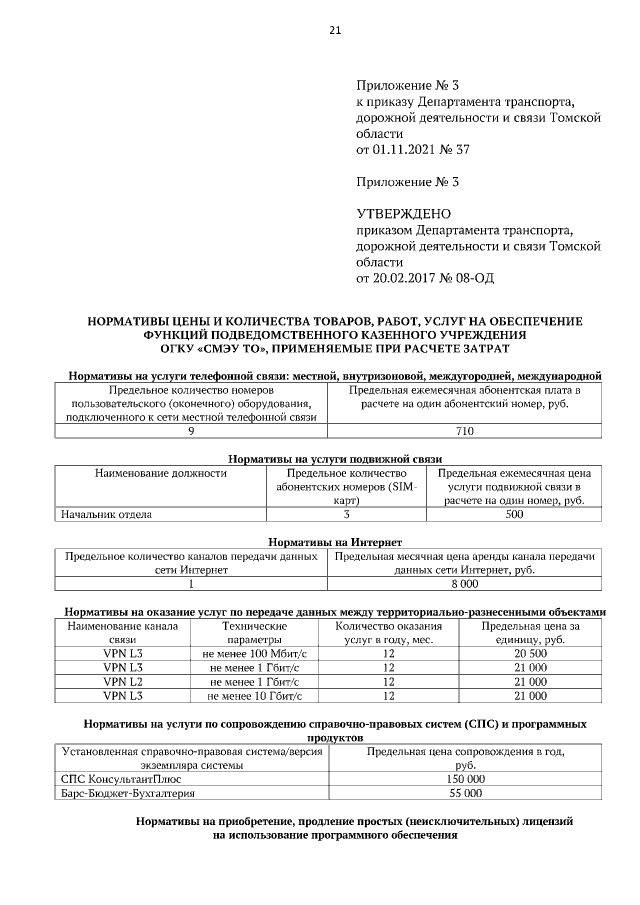 21

Приложение № 3
к приказу Департамента транспорта, дорожной деятельности и связи Томской области
от 01.11.2021 № 37

Приложение № 3

УТВЕРЖДЕНО
приказом Департамента транспорта, дорожной деятельности и связи Томской области
от 20.02.2017 № 08-ОД

НОРМАТИВЫ ЦЕНЫ И КОЛИЧЕСТВА ТОВАРОВ, РАБОТ, УСЛУГ НА ОБЕСПЕЧЕНИЕ ФУНКЦИЙ ПОДВЕДОМСТВЕННОГО КАЗЕННОГО УЧРЕЖДЕНИЯ ОГКУ «СМЭУ ТО», ПРИМЕНЯЕМЫЕ ПРИ РАСЧЕТЕ ЗАТРАТ

Нормативы на услуги телефонной связи: местной, внутризоновой, междугородней, международной

| Предельное количество номеров пользовательского (оконечного) оборудования, подключенного к сети местной телефонной связи | Предельная ежемесячная абонентская плата в расчете на один абонентский номер, руб. |
|---|---|
| 9 | 710 |

Нормативы на услуги подвижной связи

| Наименование должности | Предельное количество абонентских номеров (SIM-карт) | Предельная ежемесячная цена услуги подвижной связи в расчете на один номер, руб. |
|---|---|---|
| Начальник отдела | 3 | 500 |

Нормативы на Интернет

| Предельное количество каналов передачи данных сети Интернет | Предельная месячная цена аренды канала передачи данных сети Интернет, руб. |
|---|---|
| 1 | 8 000 |

Нормативы на оказание услуг по передаче данных между территориально-разнесенными объектами

| Наименование канала связи | Технические параметры | Количество оказания услуг в году, мес. | Предельная цена за единицу, руб. |
|---|---|---|---|
| VPN L3 | не менее 100 Мбит/с | 12 | 20 500 |
| VPN L3 | не менее 1 Гбит/с | 12 | 21 000 |
| VPN L2 | не менее 1 Гбит/с | 12 | 21 000 |
| VPN L3 | не менее 10 Гбит/с | 12 | 21 000 |

Нормативы на услуги по сопровождению справочно-правовых систем (СПС) и программных продуктов

| Установленная справочно-правовая система/версия экземпляра системы | Предельная цена сопровождения в год, руб. |
|---|---|
| СПС КонсультантПлюс | 150 000 |
| Барс-Бюджет-Бухгалтерия | 55 000 |

Нормативы на приобретение, продление простых (неисключительных) лицензий на использование программного обеспечения